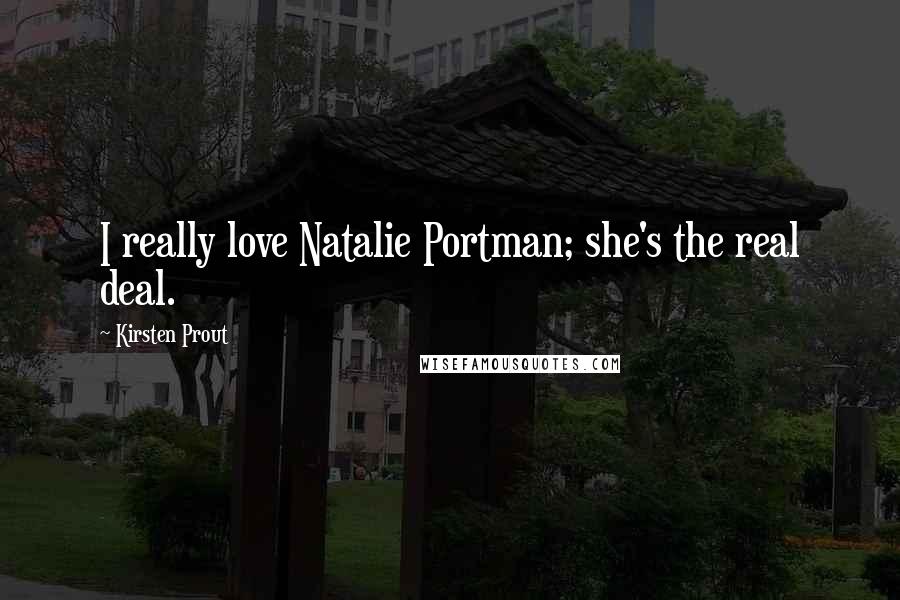 I really love Natalie Portman; she's the real deal.

~ Kirsten Prout

WISEFAMOUSQUOTES.COM